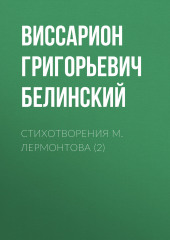 ВИССАРИОН ГРИГОРЬЕВИЧ БЕЛИНСКИЙ

СТИХОТВОРЕНИЯ М. ЛЕРМОНТОВА (2)